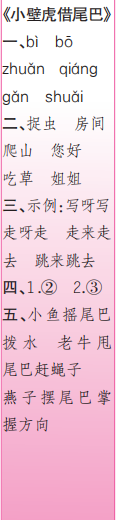 《小壁虎借尾巴》

一、bì bō zhuǎn qiáng gǎn shuǎi

二、捉虫 房间 爬山 您好 吃草 姐姐

三、示例:写呀写 走呀走 走来走去 跳来跳去

四、1.② 2.③

五、小鱼摇尾巴拨水 老牛甩尾巴赶蝇子 燕子摆尾巴掌握方向